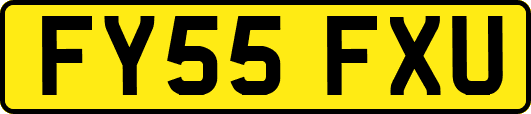 FY55 FXU